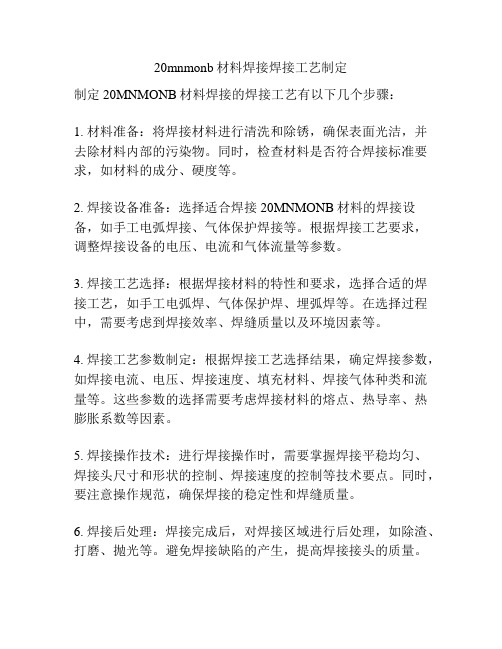 20mnmonb 材料焊接焊接工艺制定

制定 20MNMONB 材料焊接的焊接工艺有以下几个步骤：

1. 材料准备：将焊接材料进行清洗和除锈，确保表面光洁，并去除材料内部的污染物。同时，检查材料是否符合焊接标准要求，如材料的成分、硬度等。

2. 焊接设备准备：选择适合焊接 20MNMONB 材料的焊接设备，如手工电弧焊接、气体保护焊接等。根据焊接工艺要求，调整焊接设备的电压、电流和气体流量等参数。

3. 焊接工艺选择：根据焊接材料的特性和要求，选择合适的焊接工艺，如手工电弧焊、气体保护焊、埋弧焊等。在选择过程中，需要考虑到焊接效率、焊缝质量以及环境因素等。

4. 焊接工艺参数制定：根据焊接工艺选择结果，确定焊接参数，如焊接电流、电压、焊接速度、填充材料、焊接气体种类和流量等。这些参数的选择需要考虑焊接材料的熔点、热导率、热膨胀系数等因素。

5. 焊接操作技术：进行焊接操作时，需要掌握焊接平稳均匀、焊接头尺寸和形状的控制、焊接速度的控制等技术要点。同时，要注意操作规范，确保焊接的稳定性和焊缝质量。

6. 焊接后处理：焊接完成后，对焊接区域进行后处理，如除渣、打磨、抛光等。避免焊接缺陷的产生，提高焊接接头的质量。